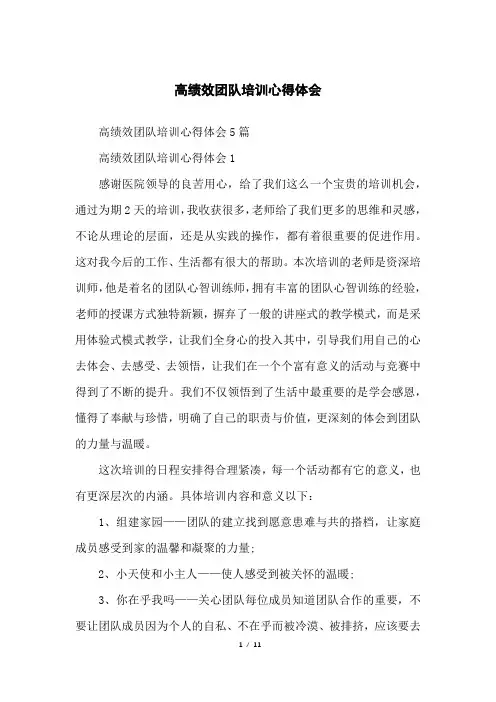 高绩效团队培训心得体会

高绩效团队培训心得体会5篇

高绩效团队培训心得体会1

感谢医院领导的良苦用心，给了我们这么一个宝贵的培训机会，通过为期2天的培训，我收获很多，老师给了我们更多的思维和灵感，不论从理论的层面，还是从实践的操作，都有着很重要的促进作用。这对我今后的工作、生活都有很大的帮助。本次培训的老师是资深培训师，他是着名的团队心智训练师，拥有丰富的团队心智训练的经验，老师的授课方式独特新颖，摒弃了一般的讲座式的教学模式，而是采用体验式模式教学，让我们全身心的投入其中，引导我们用自己的心去体会、去感受、去领悟，让我们在一个个富有意义的活动与竞赛中得到了不断的提升。我们不仅领悟到了生活中最重要的是学会感恩，懂得了奉献与珍惜，明确了自己的职责与价值，更深刻的体会到团队的力量与温暖。

这次培训的日程安排得合理紧凑，每一个活动都有它的意义，也有更深层次的内涵。具体培训内容和意义以下：

1、组建家园——团队的建立找到愿意患难与共的搭档，让家庭成员感受到家的温馨和凝聚的力量；

2、小天使和小主人——使人感受到被关怀的温暖；

3、你在乎我吗——关心团队每位成员知道团队合作的重要，不要让团队成员因为个人的自私、不在乎而被冷漠、被排挤，应该要去

1 / 11